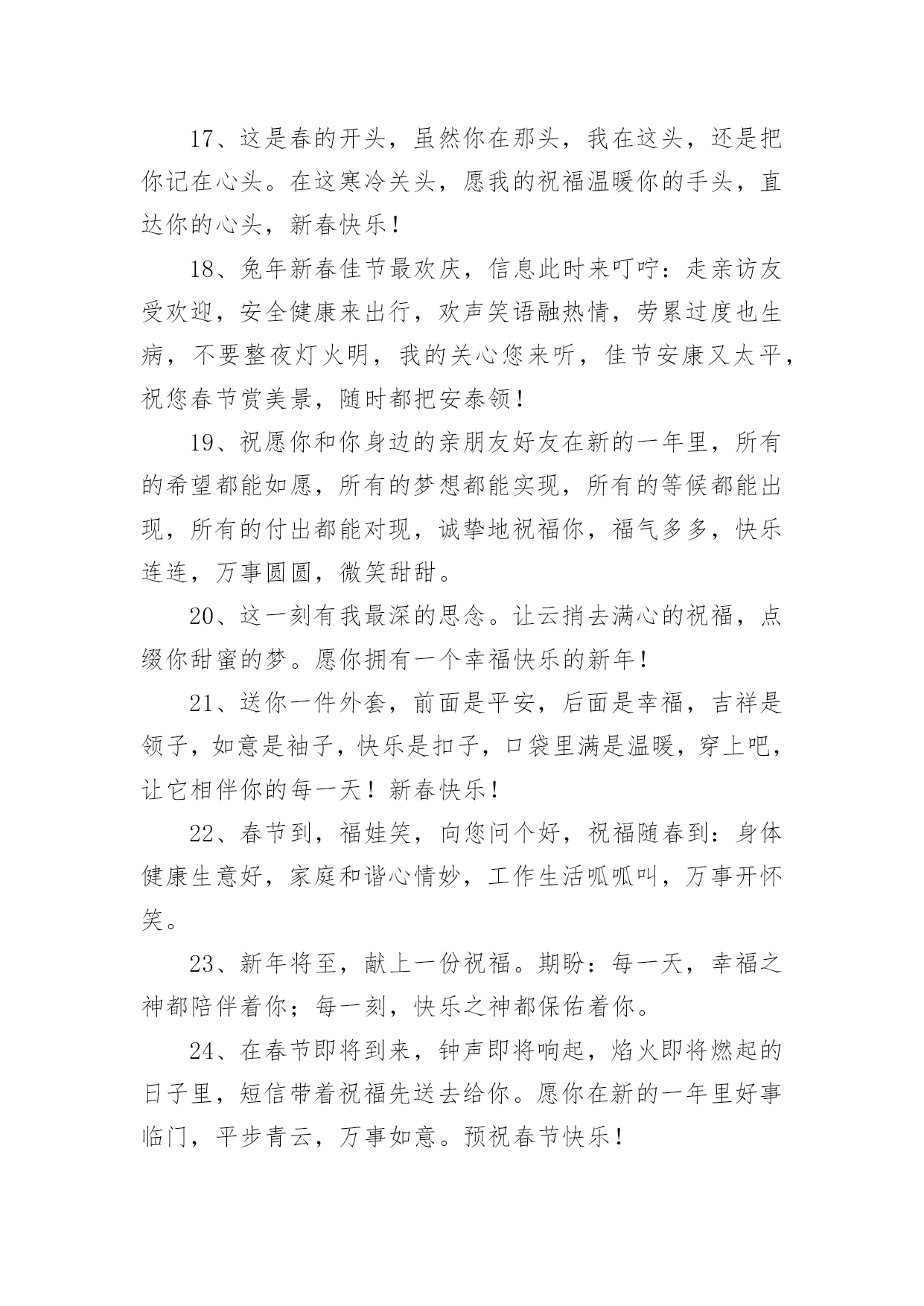 17、这是春的开头，虽然你在那头，我在这头，还是把你记在心头。在这寒冷关头，愿我的祝福温暖你的手头，直达你的心头，新春快乐！

18、兔年新春佳节最欢庆，信息此时来叮咛：走亲访友受欢迎，安全健康来出行，欢声笑语融热情，劳累过度也生病，不要整夜灯火明，我的关心您来听，佳节安康又太平，祝您春节赏美景，随时都把安泰领！

19、祝愿你和你身边的亲朋友好友在新的一年里，所有的希望都能如愿，所有的梦想都能实现，所有的等候都能出现，所有的付出都能对现，诚挚地祝福你，福气多多，快乐连连，万事圆圆，微笑甜甜。

20、这一刻有我最深的思念。让云捎去满心的祝福，点缀你甜蜜的梦。愿你拥有一个幸福快乐的新年！

21、送你一件外套，前面是平安，后面是幸福，吉祥是领子，如意是袖子，快乐是扣子，口袋里满是温暖，穿上吧，让它相伴你的每一天！新春快乐！

22、春节到，福娃笑，向您问个好，祝福随春到：身体健康生意好，家庭和谐心情妙，工作生活呱呱叫，万事开怀笑。

23、新年将至，献上一份祝福。期盼：每一天，幸福之神都陪伴着你；每一刻，快乐之神都保佑着你。

24、在春节即将到来，钟声即将响起，焰火即将燃起的日子里，短信带着祝福先送去给你。愿你在新的一年里好事临门，平步青云，万事如意。预祝春节快乐！